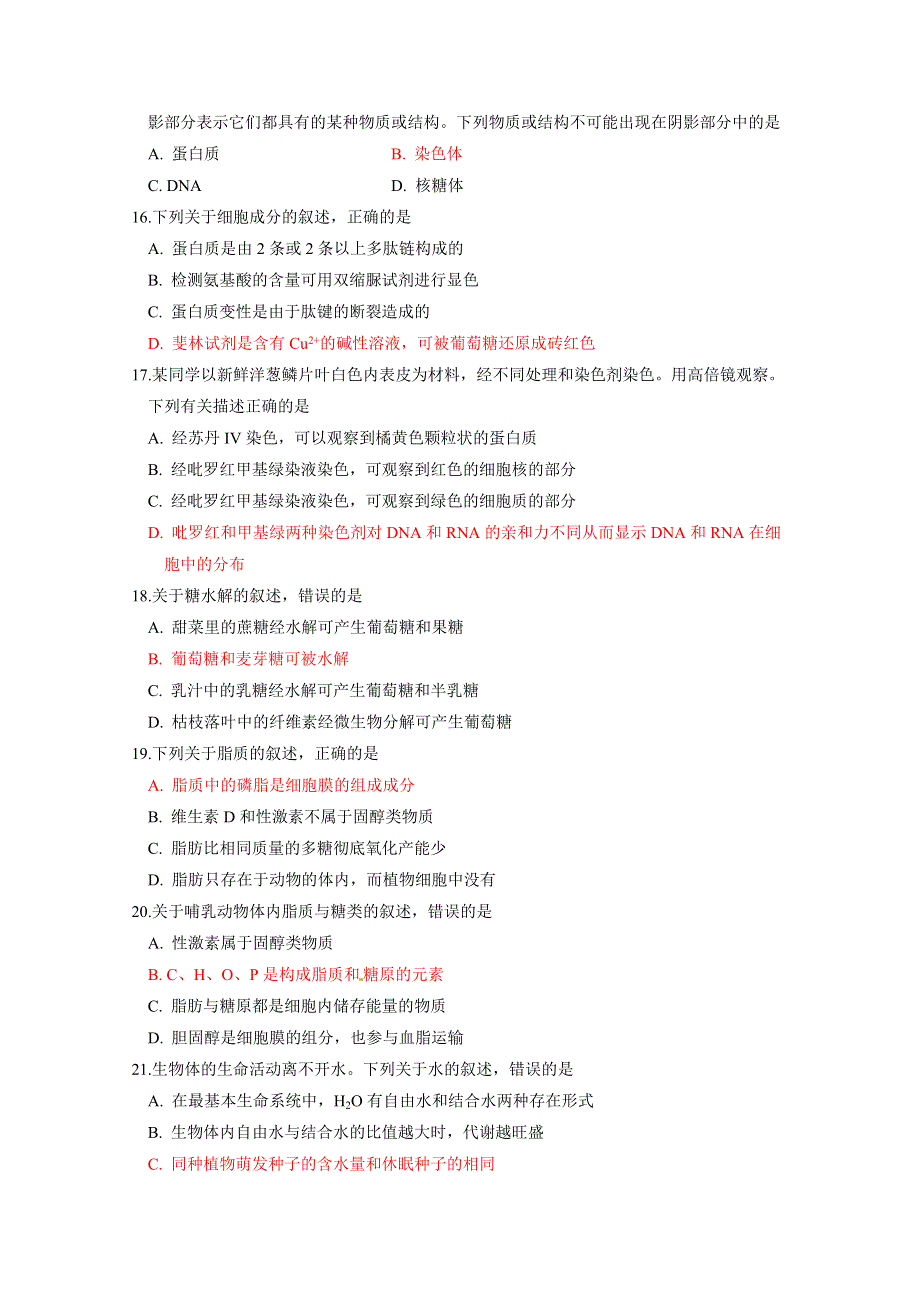 影部分表示它们都具有的某种物质或结构。下列物质或结构不可能出现在阴影部分中的是

A. 蛋白质 B. 染色体

C. DNA D. 核糖体

16.下列关于细胞成分的叙述，正确的是

A. 蛋白质是由 2 条或 2 条以上多肽链构成的

B. 检测氨基酸的含量可用双缩脲试剂进行显色

C. 蛋白质变性是由于肽键的断裂造成的

D. 斐林试剂是含有 $Cu^{2+}$的碱性溶液，可被葡萄糖还原成砖红色

17.某同学以新鲜洋葱鳞片叶白色内表皮为材料，经不同处理和染色剂染色。用高倍镜观察。下列有关描述正确的是

A. 经苏丹 IV 染色，可以观察到橘黄色颗粒状的蛋白质

B. 经吡罗红甲基绿染液染色，可观察到红色的细胞核的部分

C. 经吡罗红甲基绿染液染色，可观察到绿色的细胞质的部分

D. 吡罗红和甲基绿两种染色剂对 DNA 和 RNA 的亲和力不同从而显示 DNA 和 RNA 在细胞中的分布

18.关于糖水解的叙述，错误的是

A. 甜菜里的蔗糖经水解可产生葡萄糖和果糖

B. 葡萄糖和麦芽糖可被水解

C. 乳汁中的乳糖经水解可产生葡萄糖和半乳糖

D. 枯枝落叶中的纤维素经微生物分解可产生葡萄糖

19.下列关于脂质的叙述，正确的是

A. 脂质中的磷脂是细胞膜的组成成分

B. 维生素 D 和性激素不属于固醇类物质

C. 脂肪比相同质量的多糖彻底氧化产能少

D. 脂肪只存在于动物的体内，而植物细胞中没有

20.关于哺乳动物体内脂质与糖类的叙述，错误的是

A. 性激素属于固醇类物质

B. C、H、O、P 是构成脂质和糖原的元素

C. 脂肪与糖原都是细胞内储存能量的物质

D. 胆固醇是细胞膜的组分，也参与血脂运输

21.生物体的生命活动离不开水。下列关于水的叙述，错误的是

A. 在最基本生命系统中，$H_2O$ 有自由水和结合水两种存在形式

B. 生物体内自由水与结合水的比值越大时，代谢越旺盛

C. 同种植物萌发种子的含水量和休眠种子的相同